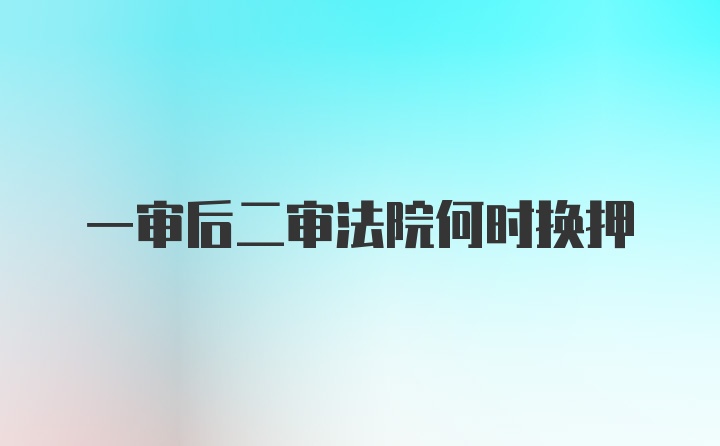 一审后二审法院何时换押